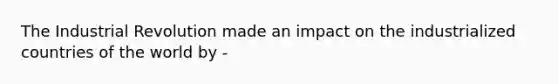 The Industrial Revolution made an impact on the industrialized countries of the world by -